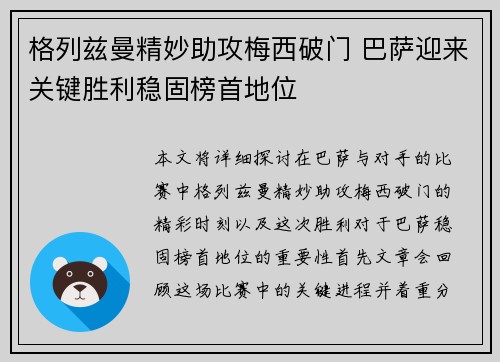 格列兹曼精妙助攻梅西破门 巴萨迎来关键胜利稳固榜首地位

本文将详细探讨在巴萨与对手的比赛中格列兹曼精妙助攻梅西破门的精彩时刻以及这次胜利对于巴萨稳固榜首地位的重要性首先文章会回顾这场比赛中的关键进程并着重分